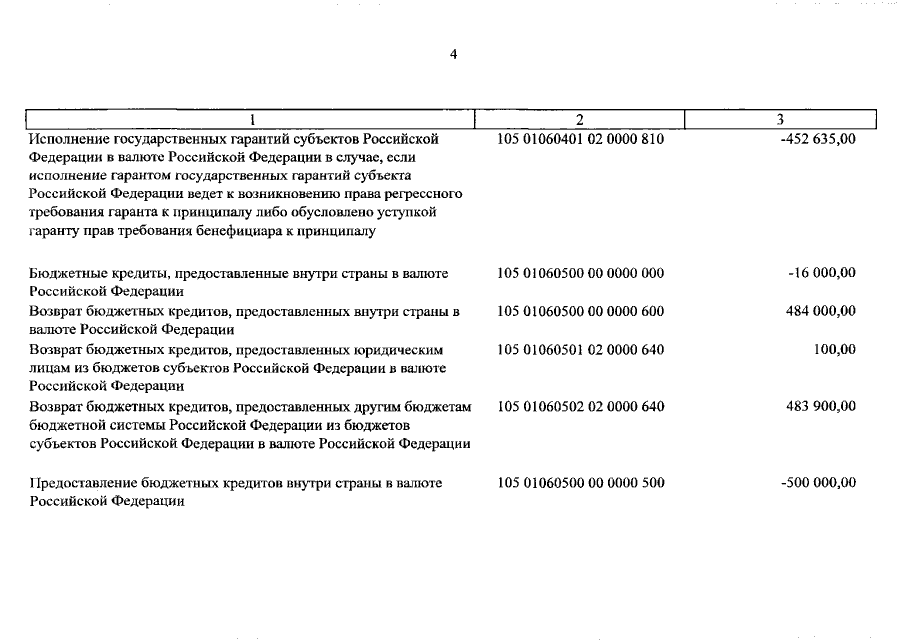 4

| 1 | 2 | 3 |
|---|---|---|
| Исполнение государственных гарантий субъектов Российской Федерации в валюте Российской Федерации в случае, если исполнение гарантом государственных гарантий субъекта Российской Федерации ведет к возникновению права регрессного требования гаранта к принципалу либо обусловлено уступкой гаранту прав требования бенефициара к принципалу | 105 01060401 02 0000 810 | -452 635,00 |
| Бюджетные кредиты, предоставленные внутри страны в валюте Российской Федерации | 105 01060500 00 0000 000 | -16 000,00 |
| Возврат бюджетных кредитов, предоставленных внутри страны в валюте Российской Федерации | 105 01060500 00 0000 600 | 484 000,00 |
| Возврат бюджетных кредитов, предоставленных юридическим лицам из бюджетов субъектов Российской Федерации в валюте Российской Федерации | 105 01060501 02 0000 640 | 100,00 |
| Возврат бюджетных кредитов, предоставленных другим бюджетам бюджетной системы Российской Федерации из бюджетов субъектов Российской Федерации в валюте Российской Федерации | 105 01060502 02 0000 640 | 483 900,00 |
| Предоставление бюджетных кредитов внутри страны в валюте Российской Федерации | 105 01060500 00 0000 500 | -500 000,00 |